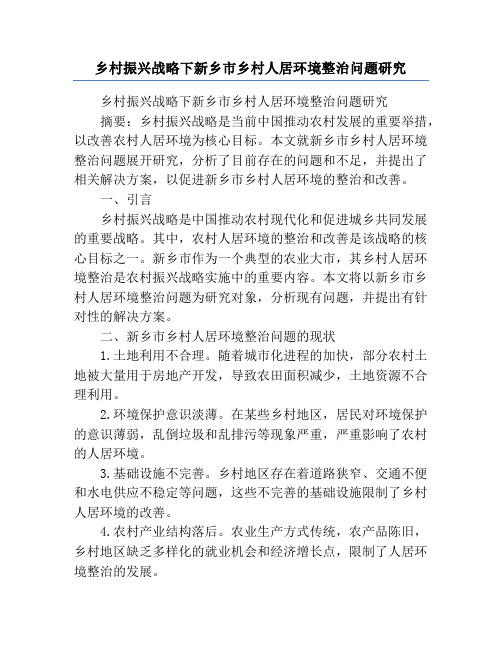 乡村振兴战略下新乡市乡村人居环境整治问题研究

乡村振兴战略下新乡市乡村人居环境整治问题研究

摘要：乡村振兴战略是当前中国推动农村发展的重要举措，以改善农村人居环境为核心目标。本文就新乡市乡村人居环境整治问题展开研究，分析了目前存在的问题和不足，并提出了相关解决方案，以促进新乡市乡村人居环境的整治和改善。

一、引言

乡村振兴战略是中国推动农村现代化和促进城乡共同发展的重要战略。其中，农村人居环境的整治和改善是该战略的核心目标之一。新乡市作为一个典型的农业大市，其乡村人居环境整治是农村振兴战略实施中的重要内容。本文将以新乡市乡村人居环境整治问题为研究对象，分析现有问题，并提出有针对性的解决方案。

二、新乡市乡村人居环境整治问题的现状

1.土地利用不合理。随着城市化进程的加快，部分农村土地被大量用于房地产开发，导致农田面积减少，土地资源不合理利用。

2.环境保护意识淡薄。在某些乡村地区，居民对环境保护的意识薄弱，乱倒垃圾和乱排污等现象严重，严重影响了农村的人居环境。

3.基础设施不完善。乡村地区存在着道路狭窄、交通不便和水电供应不稳定等问题，这些不完善的基础设施限制了乡村人居环境的改善。

4.农村产业结构落后。农业生产方式传统，农产品陈旧，乡村地区缺乏多样化的就业机会和经济增长点，限制了人居环境整治的发展。